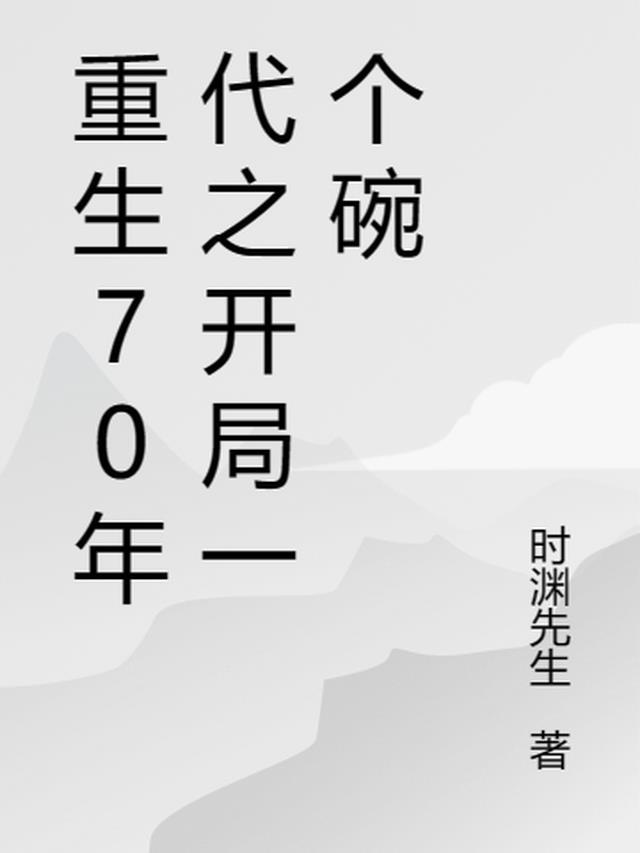 重生70年代之开局一个碗

时渊先生 著